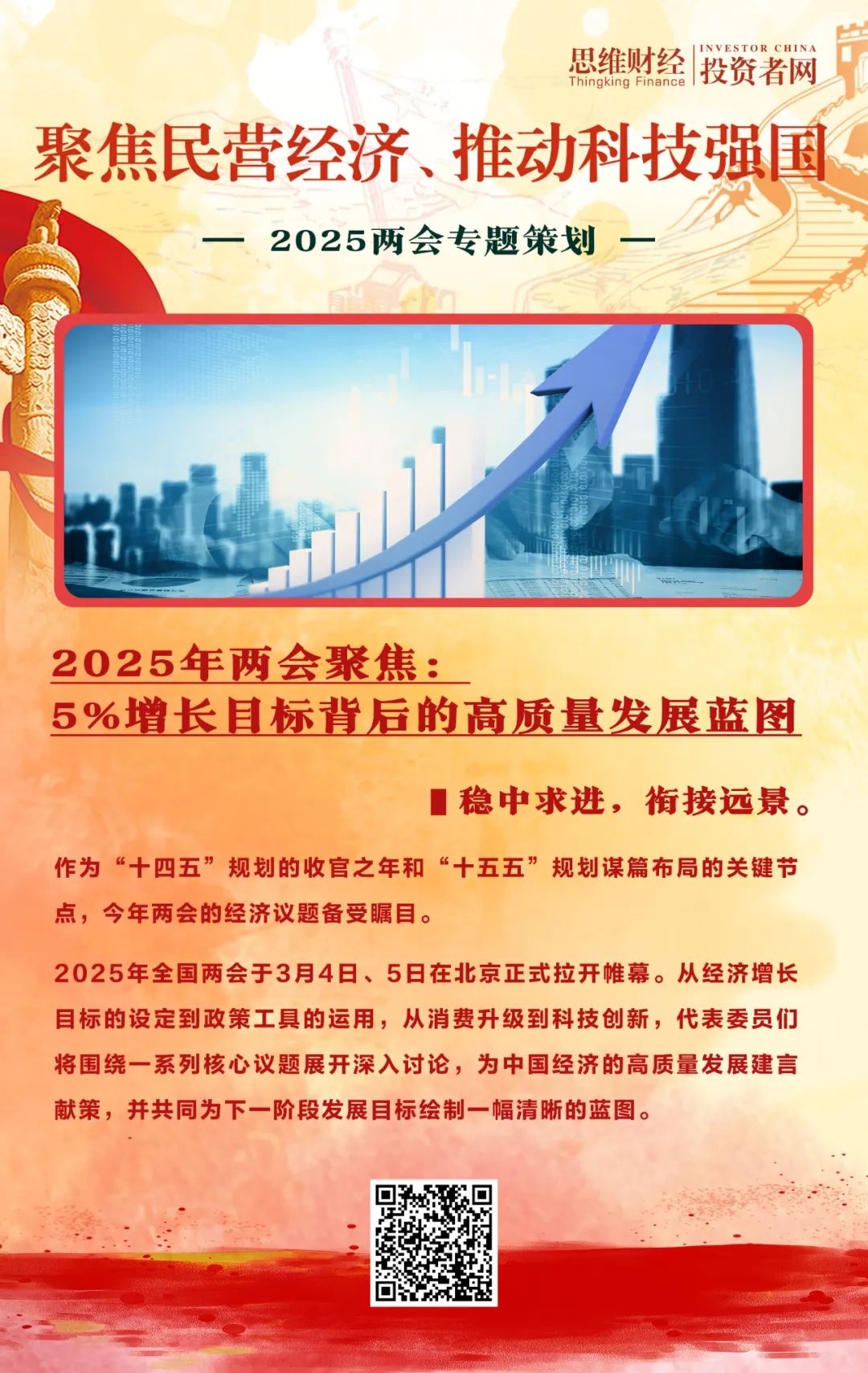 思维财经
Thingking Finance
INVESTOR CHINA
投资者网

聚焦民营经济、推动科技强国

— 2025两会专题策划 —

2025年两会聚焦：
5%增长目标背后的高质量发展蓝图

稳中求进，衔接远景。

作为“十四五”规划的收官之年和“十五五”规划谋篇布局的关键节点，今年两会的经济议题备受瞩目。

2025年全国两会于3月4日、5日在北京正式拉开帷幕。从经济增长目标的设定到政策工具的运用，从消费升级到科技创新，代表委员们将围绕一系列核心议题展开深入讨论，为中国经济的高质量发展建言献策，并共同为下一阶段发展目标绘制一幅清晰的蓝图。